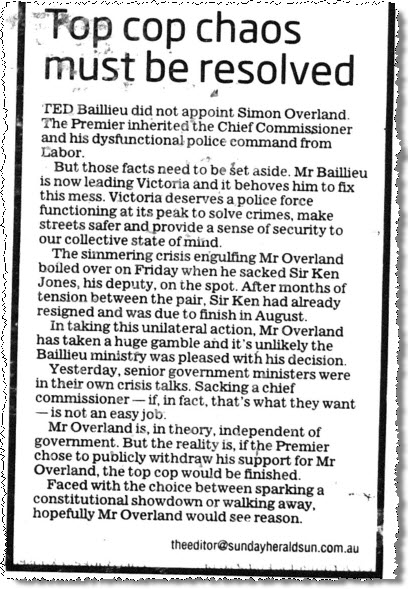 Top cop chaos must be resolved

TED Baillieu did not appoint Simon Overland. The Premier inherited the Chief Commissioner and his dysfunctional police command from Labor.

But those facts need to be set aside. Mr Baillieu is now leading Victoria and it behoves him to fix this mess. Victoria deserves a police force functioning at its peak to solve crimes, make streets safer and provide a sense of security to our collective state of mind.

The simmering crisis engulfing Mr Overland boiled over on Friday when he sacked Sir Ken Jones, his deputy, on the spot. After months of tension between the pair, Sir Ken had already resigned and was due to finish in August.

In taking this unilateral action, Mr Overland has taken a huge gamble and it's unlikely the Baillieu ministry was pleased with his decision.

Yesterday, senior government ministers were in their own crisis talks. Sacking a chief commissioner — if, in fact, that's what they want — is not an easy job.

Mr Overland is, in theory, independent of government. But the reality is, if the Premier chose to publicly withdraw his support for Mr Overland, the top cop would be finished.

Faced with the choice between sparking a constitutional showdown or walking away, hopefully Mr Overland would see reason.

theeditor@sundayheraldsun.com.au